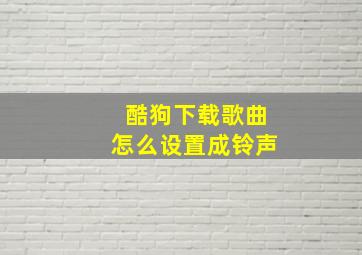 酷狗下载歌曲
怎么设置成铃声